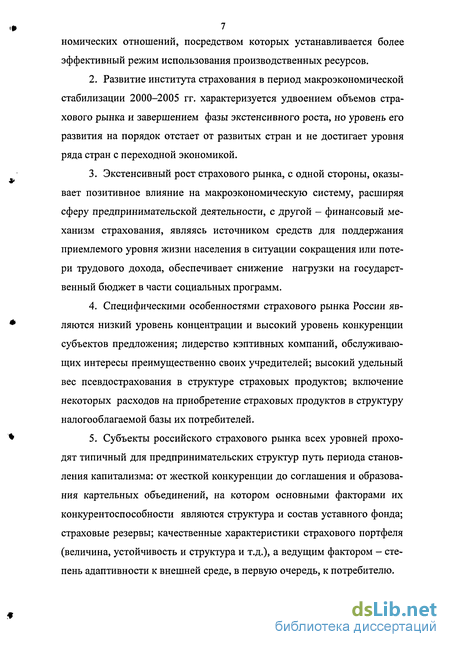 7

номических отношений, посредством которых устанавливается более эффективный режим использования производственных ресурсов.

2. Развитие института страхования в период макроэкономической стабилизации 2000–2005 гг. характеризуется удвоением объемов страхового рынка и завершением фазы экстенсивного роста, но уровень его развития на порядок отстает от развитых стран и не достигает уровня ряда стран с переходной экономикой.

3. Экстенсивный рост страхового рынка, с одной стороны, оказывает позитивное влияние на макроэкономическую систему, расширяя сферу предпринимательской деятельности, с другой – финансовый механизм страхования, являясь источником средств для поддержания приемлемого уровня жизни населения в ситуации сокращения или потери трудового дохода, обеспечивает снижение нагрузки на государственный бюджет в части социальных программ.

4. Специфическими особенностями страхового рынка России являются низкий уровень концентрации и высокий уровень конкуренции субъектов предложения; лидерство кэптивных компаний, обслуживающих интересы преимущественно своих учредителей; высокий удельный вес псевдострахования в структуре страховых продуктов; включение некоторых расходов на приобретение страховых продуктов в структуру налогооблагаемой базы их потребителей.

5. Субъекты российского страхового рынка всех уровней проходят типичный для предпринимательских структур путь периода становления капитализма: от жесткой конкуренции до соглашения и образования картельных объединений, на котором основными факторами их конкурентоспособности являются структура и состав уставного фонда; страховые резервы; качественные характеристики страхового портфеля (величина, устойчивость и структура и т.д.), а ведущим фактором – степень адаптивности к внешней среде, в первую очередь, к потребителю.

dsLib.net
библиотека диссертаций